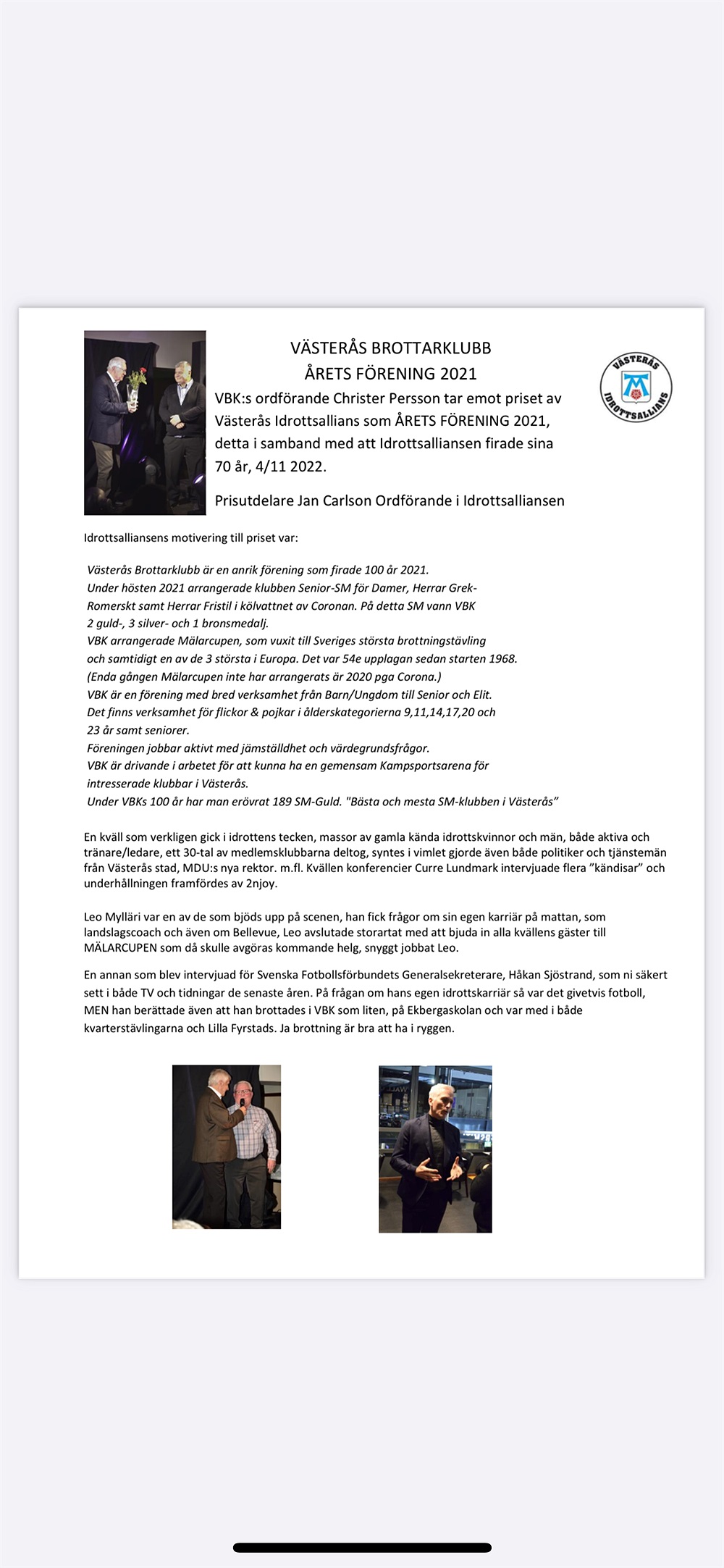 VÄSTERÅS BROTTARKLUBB
ÅRETS FÖRENING 2021

VÄSTERÅS IDROTTSALLIANS

VBK:s ordförande Christer Persson tar emot priset av Västerås Idrottsallians som ÅRETS FÖRENING 2021, detta i samband med att Idrottsalliansen firade sina 70 år, 4/11 2022.

Prisutdelare Jan Carlson Ordförande i Idrottsalliansen

Idrottsalliansens motivering till priset var:

Västerås Brottarklubb är en anrik förening som firade 100 år 2021.
Under hösten 2021 arrangerade klubben Senior-SM för Damer, Herrar Grek-Romerskt samt Herrar Fristil i kölvattnet av Coronan. På detta SM vann VBK 2 guld-, 3 silver- och 1 bronsmedalj.
VBK arrangerade Mälarcupen, som vuxit till Sveriges största brottningstävling och samtidigt en av de 3 största i Europa. Det var 54e upplagan sedan starten 1968.
(Enda gången Mälarcupen inte har arrangerats är 2020 pga Corona.)
VBK är en förening med bred verksamhet från Barn/Ungdom till Senior och Elit.
Det finns verksamhet för flickor & pojkar i ålderskategorierna 9,11,14,17,20 och 23 år samt seniorer.
Föreningen jobbar aktivt med jämställdhet och värdegrundsfrågor.
VBK är drivande i arbetet för att kunna ha en gemensam Kampsportsarena för intresserade klubbar i Västerås.
Under VBKs 100 år har man erövrat 189 SM-Guld. "Bästa och mesta SM-klubben i Västerås"

En kväll som verkligen gick i idrottens tecken, massor av gamla kända idrottskvinnor och män, både aktiva och tränare/ledare, ett 30-tal av medlemsklubbarna deltog, syntes i vimlet gjorde även både politiker och tjänstemän från Västerås stad, MDU:s nya rektor. m.fl. Kvällen konferencier Curre Lundmark intervjuade flera "kändisar" och underhållningen framfördes av 2njoy.

Leo Mylläri var en av de som bjöds upp på scenen, han fick frågor om sin egen karriär på mattan, som landslagscoach och även om Bellevue, Leo avslutade storartat med att bjuda in alla kvällens gäster till MÄLARCUPEN som då skulle avgöras kommande helg, snyggt jobbat Leo.

En annan som blev intervjuad för Svenska Fotbollsförbundets Generalsekreterare, Håkan Sjöstrand, som ni säkert sett i både TV och tidningar de senaste åren. På frågan om hans egen idrottskarriär så var det givetvis fotboll, MEN han berättade även att han brottades i VBK som liten, på Ekbergaskolan och var med i både kvarterstävlingarna och Lilla Fyrstads. Ja brottning är bra att ha i ryggen.